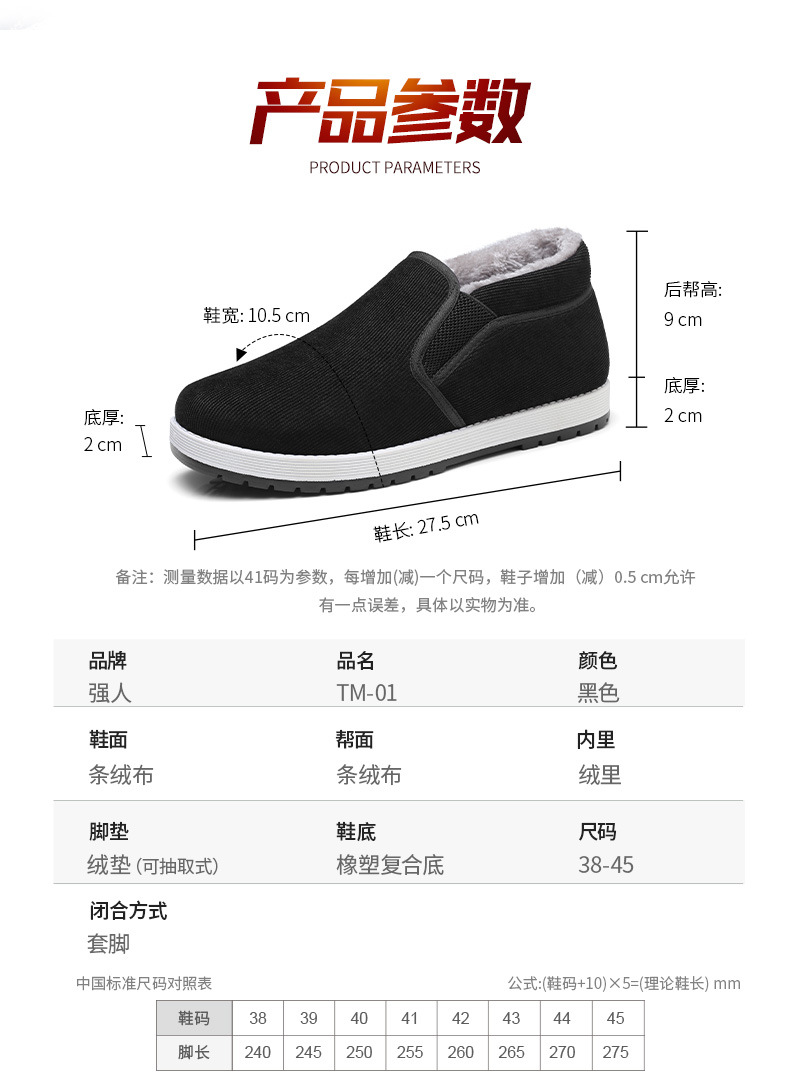 产品参数
PRODUCT PARAMETERS

鞋宽: 10.5 cm

后帮高:
9 cm

底厚:
2 cm

底厚:
2 cm

鞋长: 27.5 cm

备注：测量数据以41码为参数，每增加(减)一个尺码，鞋子增加（减）0.5 cm允许有一点误差，具体以实物为准。

品牌
强人

品名
TM-01

颜色
黑色

鞋面
条绒布

帮面
条绒布

内里
绒里

脚垫
绒垫 (可抽取式)

鞋底
橡塑复合底

尺码
38-45

闭合方式
套脚

中国标准尺码对照表

公式:(鞋码+10)×5=(理论鞋长) mm

| 鞋码 | 38 | 39 | 40 | 41 | 42 | 43 | 44 | 45 |
|---|---|---|---|---|---|---|---|---|
| 脚长 | 240 | 245 | 250 | 255 | 260 | 265 | 270 | 275 |